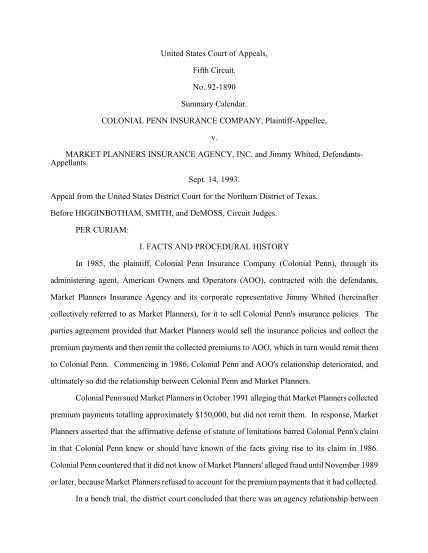 United States Court of Appeals,

Fifth Circuit.

No. 92-1890

Summary Calendar.

COLONIAL PENN INSURANCE COMPANY, Plaintiff-Appellee,

v.

MARKET PLANNERS INSURANCE AGENCY, INC. and Jimmy Whited, Defendants-Appellants.

Sept. 14, 1993.

Appeal from the United States District Court for the Northern District of Texas.

Before HIGGINBOTHAM, SMITH, and DeMOSS, Circuit Judges.

PER CURIAM:

I. FACTS AND PROCEDURAL HISTORY

In 1985, the plaintiff, Colonial Penn Insurance Company (Colonial Penn), through its administering agent, American Owners and Operators (AOO), contracted with the defendants, Market Planners Insurance Agency and its corporate representative Jimmy Whited (hereinafter collectively referred to as Market Planners), for it to sell Colonial Penn's insurance policies. The parties agreement provided that Market Planners would sell the insurance policies and collect the premium payments and then remit the collected premiums to AOO, which in turn would remit them to Colonial Penn. Commencing in 1986, Colonial Penn and AOO's relationship deteriorated, and ultimately so did the relationship between Colonial Penn and Market Planners.

Colonial Penn sued Market Planners in October 1991 alleging that Market Planners collected premium payments totalling approximately $150,000, but did not remit them. In response, Market Planners asserted that the affirmative defense of statute of limitations barred Colonial Penn's claim in that Colonial Penn knew or should have known of the facts giving rise to its claim in 1986. Colonial Penn countered that it did not know of Market Planners' alleged fraud until November 1989 or later, because Market Planners refused to account for the premium payments that it had collected.

In a bench trial, the district court concluded that there was an agency relationship between